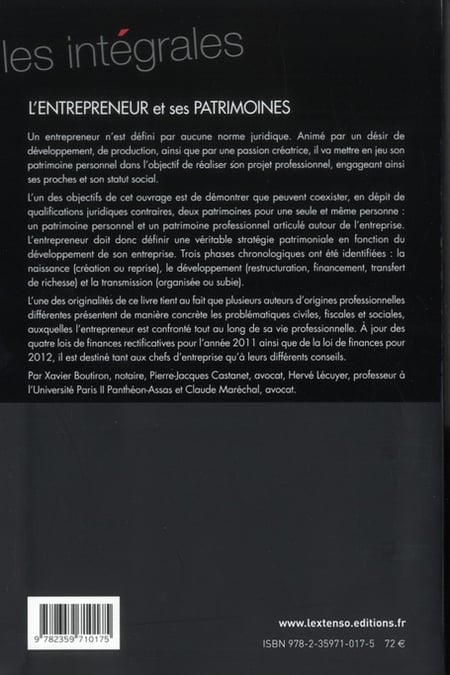 les intégrales

L'ENTREPRENEUR et ses PATRIMOINES

Un entrepreneur n'est défini par aucune norme juridique. Animé par un désir de développement, de production, ainsi que par une passion créatrice, il va mettre en jeu son patrimoine personnel dans l'objectif de réaliser son projet professionnel, engageant ainsi ses proches et son statut social.

L'un des objectifs de cet ouvrage est de démontrer que peuvent coexister, en dépit de qualifications juridiques contraires, deux patrimoines pour une seule et même personne : un patrimoine personnel et un patrimoine professionnel articulé autour de l'entreprise. L'entrepreneur doit donc définir une véritable stratégie patrimoniale en fonction du développement de son entreprise. Trois phases chronologiques ont été identifiées : la naissance (création ou reprise), le développement (restructuration, financement, transfert de richesse) et la transmission (organisée ou subie).

L'une des originalités de ce livre tient au fait que plusieurs auteurs d'origines professionnelles différentes présentent de manière concrète les problématiques civiles, fiscales et sociales, auxquelles l'entrepreneur est confronté tout au long de sa vie professionnelle. À jour des quatre lois de finances rectificatives pour l'année 2011 ainsi que de la loi de finances pour 2012, il est destiné tant aux chefs d'entreprise qu'à leurs différents conseils.

Par Xavier Boutiron, notaire, Pierre-Jacques Castanet, avocat, Hervé Lécuyer, professeur à l'Université Paris II Panthéon-Assas et Claude Maréchal, avocat.

9 782359 710175

www.lextenso.editions.fr

ISBN 978-2-35971-017-5 72 €